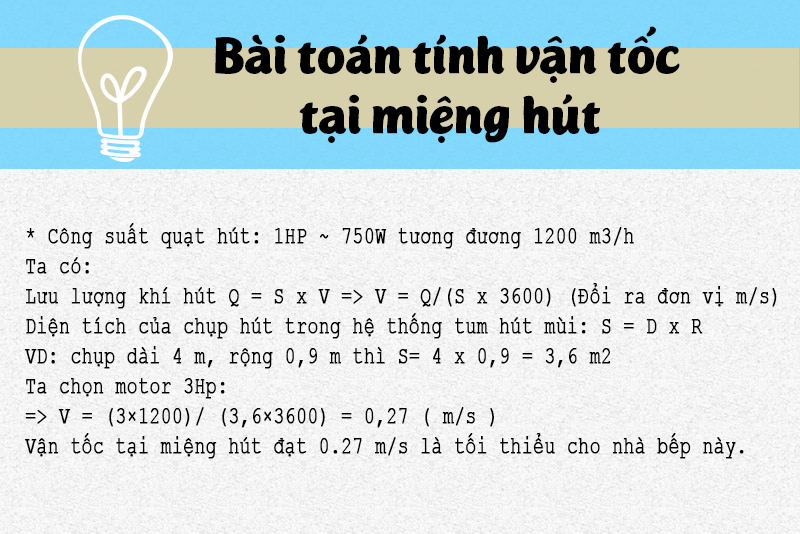 Bài toán tính vận tốc tại miệng hút

* Công suất quạt hút: 1HP ~ 750W tương đương 1200 m3/h
Ta có:
Lưu lượng khí hút Q = S x V => V = Q/(S x 3600) (Đổi ra đơn vị m/s)
Diện tích của chụp hút trong hệ thống tum hút mùi: S = D x R
VD: chụp dài 4 m, rộng 0,9 m thì S= 4 x 0,9 = 3,6 m2
Ta chọn motor 3Hp:
=> V = (3×1200)/ (3,6×3600) = 0,27 ( m/s )
Vận tốc tại miệng hút đạt 0.27 m/s là tối thiểu cho nhà bếp này.